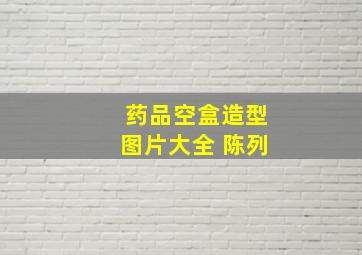 药品空盒造型
图片大全 陈列